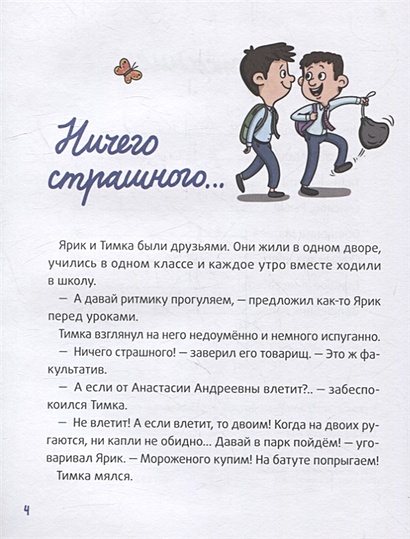 Ничего страшного...

Ярик и Тимка были друзьями. Они жили в одном дворе, учились в одном классе и каждое утро вместе ходили в школу.

— А давай ритмику прогуляем, — предложил как-то Ярик перед уроками.

Тимка взглянул на него недоумённо и немного испуганно.

— Ничего страшного! — заверил его товарищ. — Это ж факультатив.

— А если от Анастасии Андреевны влетит?.. — забеспокоился Тимка.

— Не влетит! А если влетит, то двоим! Когда на двоих ругаются, ни капли не обидно... Давай в парк пойдём! — уговаривал Ярик. — Мороженого купим! На батуте попрыгаем!

Тимка мялся.

4